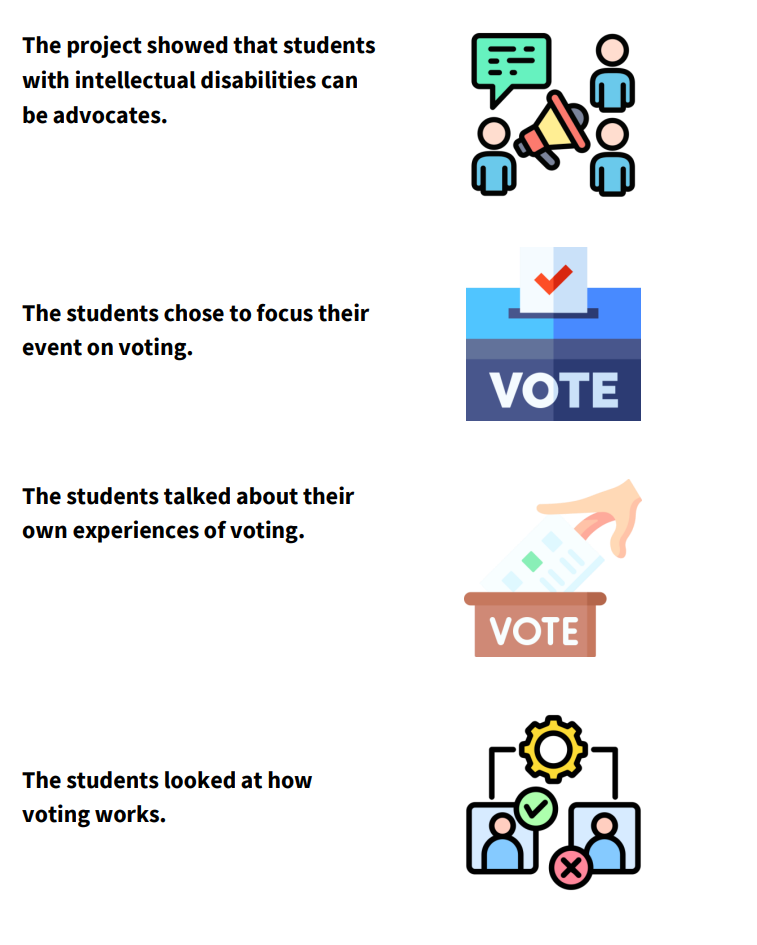 The project showed that students with intellectual disabilities can be advocates.

The students chose to focus their event on voting.

VOTE

The students talked about their own experiences of voting.

VOTE

The students looked at how voting works.